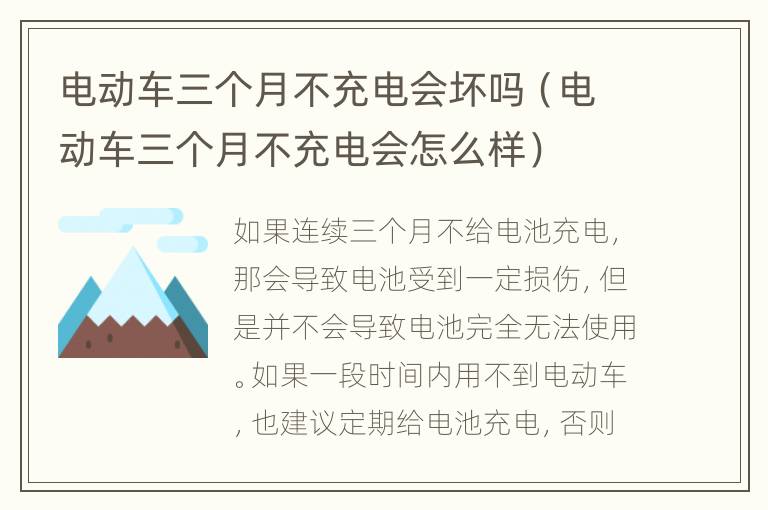 电动车三个月不充电会坏吗（电动车三个月不充电会怎么样）

如果连续三个月不给电池充电，那会导致电池受到一定损伤，但是并不会导致电池完全无法使用。如果一段时间内用不到电动车，也建议定期给电池充电，否则